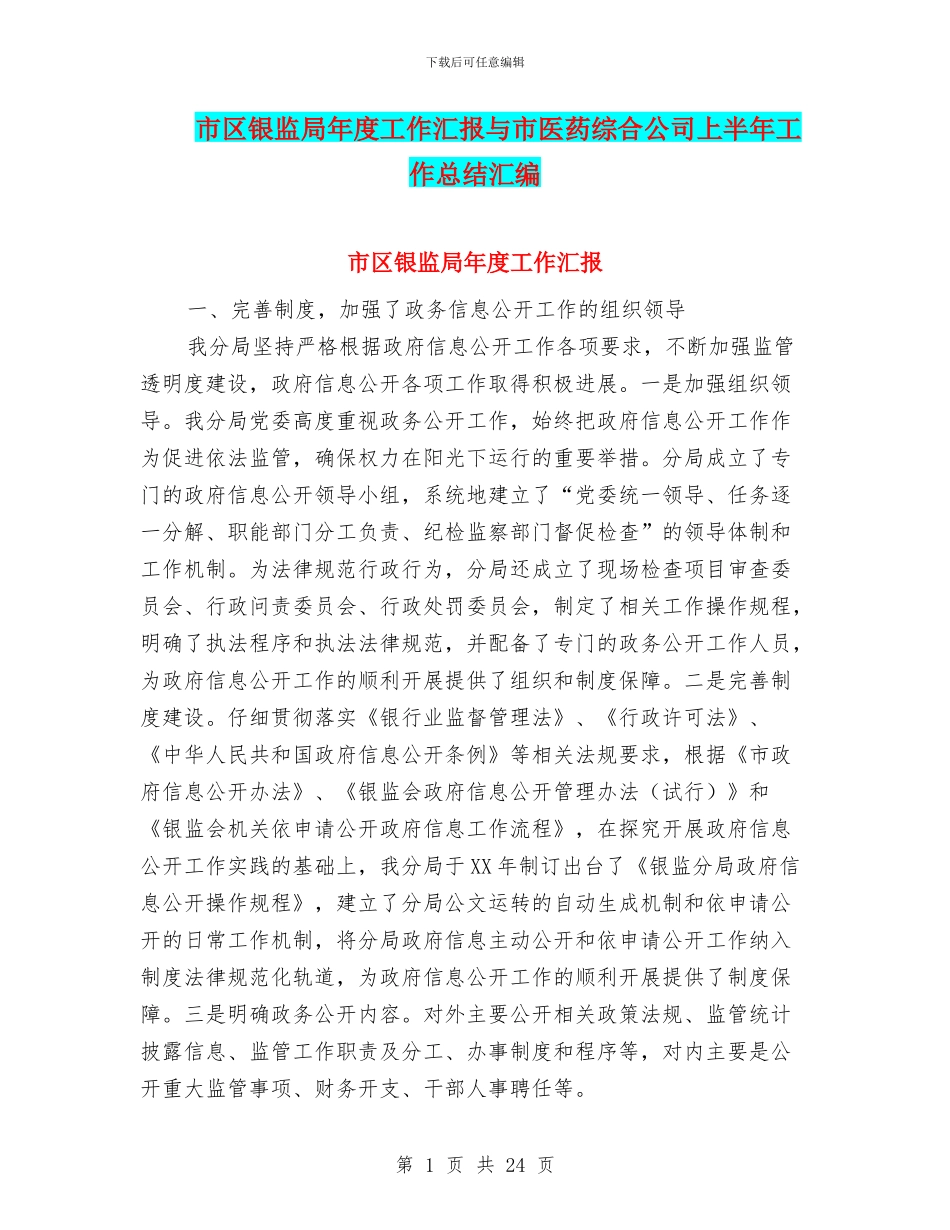 下载后可任意编辑

市区银监局年度工作汇报与市医药综合公司上半年工作总结汇编

市区银监局年度工作汇报

一、完善制度，加强了政务信息公开工作的组织领导

我分局坚持严格根据政府信息公开工作各项要求，不断加强监管透明度建设，政府信息公开各项工作取得积极进展。一是加强组织领导。我分局党委高度重视政务公开工作，始终把政府信息公开工作作为促进依法监管，确保权力在阳光下运行的重要举措。分局成立了专门的政府信息公开领导小组，系统地建立了“党委统一领导、任务逐一分解、职能部门分工负责、纪检监察部门督促检查”的领导体制和工作机制。为法律规范行政行为，分局还成立了现场检查项目审查委员会、行政问责委员会、行政处罚委员会，制定了相关工作操作规程，明确了执法程序和执法法律规范，并配备了专门的政务公开工作人员，为政府信息公开工作的顺利开展提供了组织和制度保障。二是完善制度建设。仔细贯彻落实《银行业监督管理法》、《行政许可法》、《中华人民共和国政府信息公开条例》等相关法规要求，根据《市政府信息公开办法》、《银监会政府信息公开管理办法（试行）》和《银监会机关依申请公开政府信息工作流程》，在探究开展政府信息公开工作实践的基础上，我分局于XX年制订出台了《银监分局政府信息公开操作规程》，建立了分局公文运转的自动生成机制和依申请公开的日常工作机制，将分局政府信息主动公开和依申请公开工作纳入制度法律规范化轨道，为政府信息公开工作的顺利开展提供了制度保障。三是明确政务公开内容。对外主要公开相关政策法规、监管统计披露信息、监管工作职责及分工、办事制度和程序等，对内主要是公开重大监管事项、财务开支、干部人事聘任等。

第 1 页 共 24 页